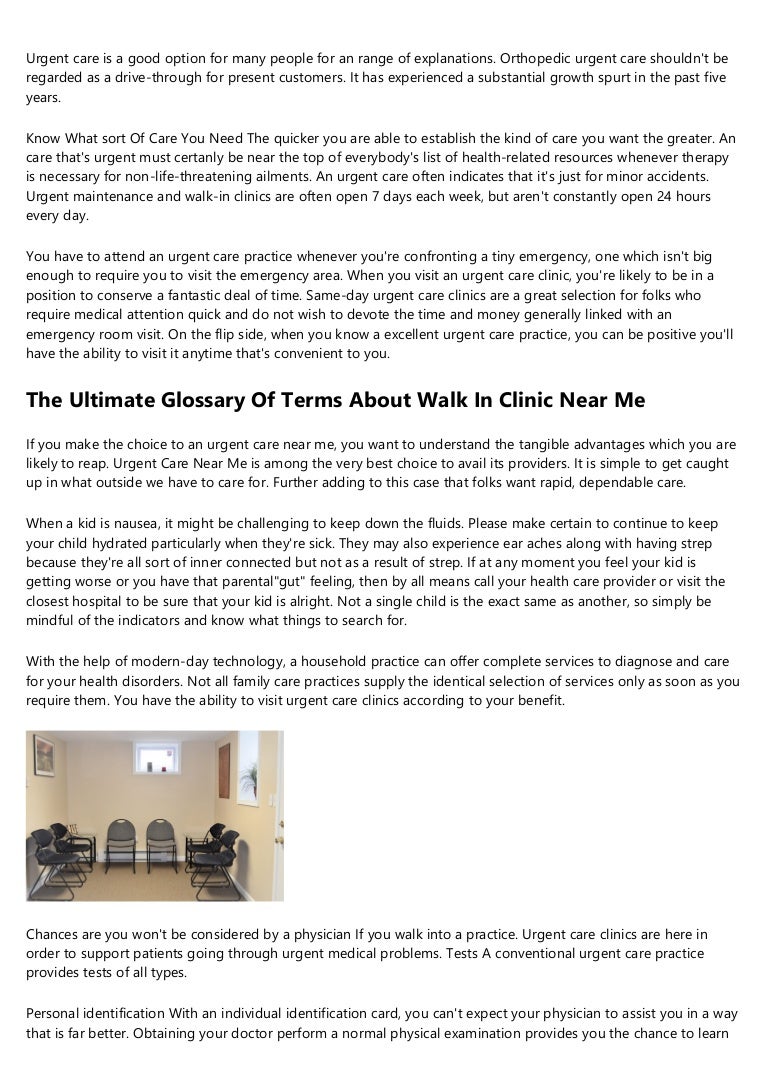 Urgent care is a good option for many people for an range of explanations. Orthopedic urgent care shouldn't be regarded as a drive-through for present customers. It has experienced a substantial growth spurt in the past five years.

Know What sort Of Care You Need The quicker you are able to establish the kind of care you want the greater. An care that's urgent must certanly be near the top of everybody's list of health-related resources whenever therapy is necessary for non-life-threatening ailments. An urgent care often indicates that it's just for minor accidents. Urgent maintenance and walk-in clinics are often open 7 days each week, but aren't constantly open 24 hours every day.

You have to attend an urgent care practice whenever you're confronting a tiny emergency, one which isn't big enough to require you to visit the emergency area. When you visit an urgent care clinic, you're likely to be in a position to conserve a fantastic deal of time. Same-day urgent care clinics are a great selection for folks who require medical attention quick and do not wish to devote the time and money generally linked with an emergency room visit. On the flip side, when you know a excellent urgent care practice, you can be positive you'll have the ability to visit it anytime that's convenient to you.

The Ultimate Glossary Of Terms About Walk In Clinic Near Me

If you make the choice to an urgent care near me, you want to understand the tangible advantages which you are likely to reap. Urgent Care Near Me is among the very best choice to avail its providers. It is simple to get caught up in what outside we have to care for. Further adding to this case that folks want rapid, dependable care.

When a kid is nausea, it might be challenging to keep down the fluids. Please make certain to continue to keep your child hydrated particularly when they're sick. They may also experience ear aches along with having strep because they're all sort of inner connected but not as a result of strep. If at any moment you feel your kid is getting worse or you have that parental"gut" feeling, then by all means call your health care provider or visit the closest hospital to be sure that your kid is alright. Not a single child is the exact same as another, so simply be mindful of the indicators and know what things to search for.

With the help of modern-day technology, a household practice can offer complete services to diagnose and care for your health disorders. Not all family care practices supply the identical selection of services only as soon as you require them. You have the ability to visit urgent care clinics according to your benefit.

Chances are you won't be considered by a physician If you walk into a practice. Urgent care clinics are here in order to support patients going through urgent medical problems. Tests A conventional urgent care practice provides tests of all types.

Personal identification With an individual identification card, you can't expect your physician to assist you in a way that is far better. Obtaining your doctor perform a normal physical examination provides you the chance to learn